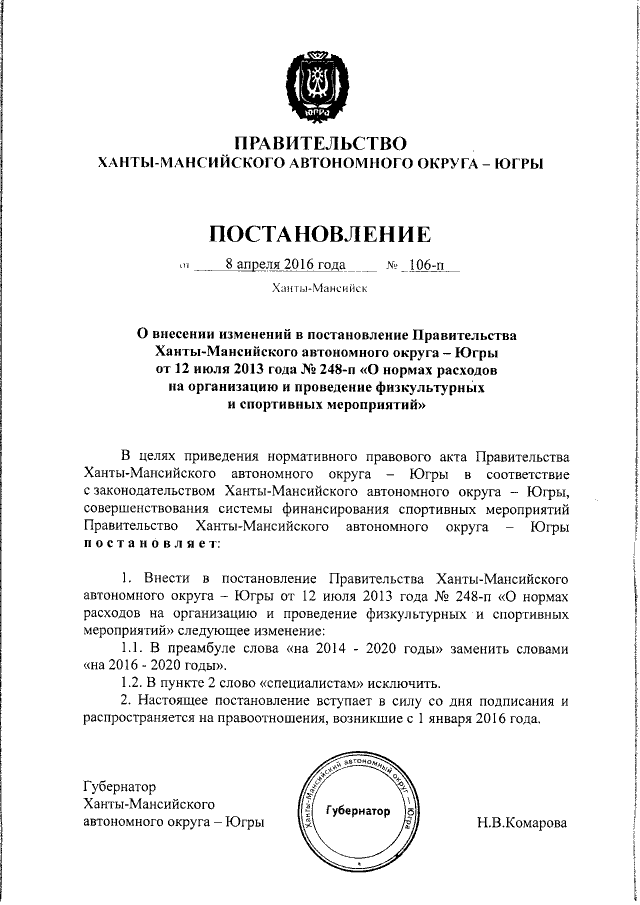 ЮГРА

ПРАВИТЕЛЬСТВО
ХАНТЫ-МАНСИЙСКОГО АВТОНОМНОГО ОКРУГА – ЮГРЫ

ПОСТАНОВЛЕНИЕ

от 8 апреля 2016 года № 106-п

Ханты-Мансийск

О внесении изменений в постановление Правительства Ханты-Мансийского автономного округа – Югры от 12 июля 2013 года № 248-п «О нормах расходов на организацию и проведение физкультурных и спортивных мероприятий»

В целях приведения нормативного правового акта Правительства Ханты-Мансийского автономного округа – Югры в соответствие с законодательством Ханты-Мансийского автономного округа – Югры, совершенствования системы финансирования спортивных мероприятий Правительство Ханты-Мансийского автономного округа – Югры постановляет:

1. Внести в постановление Правительства Ханты-Мансийского автономного округа – Югры от 12 июля 2013 года № 248-п «О нормах расходов на организацию и проведение физкультурных и спортивных мероприятий» следующее изменение:

1.1. В преамбуле слова «на 2014 - 2020 годы» заменить словами «на 2016 - 2020 годы».

1.2. В пункте 2 слово «специалистам» исключить.

2. Настоящее постановление вступает в силу со дня подписания и распространяется на правоотношения, возникшие с 1 января 2016 года.

Губернатор
Ханты-Мансийского
автономного округа – Югры

Ханты-Мансийский автономный округ – Югра
Губернатор

Н.В.Комарова